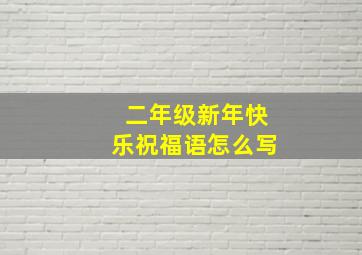 二年级新年快乐祝福语怎么写